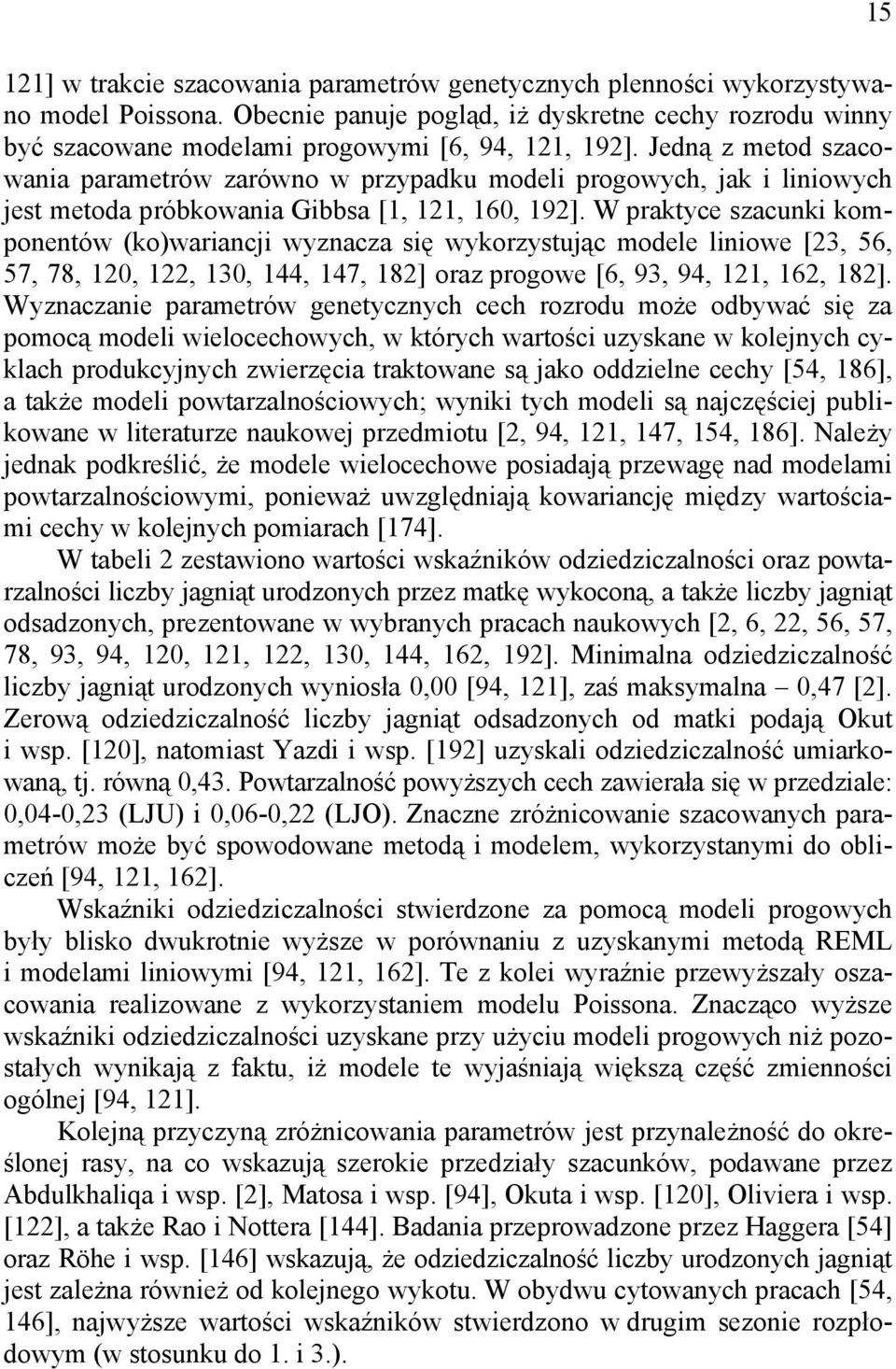 15

121] w trakcie szacowania parametrów genetycznych plenności wykorzystywano model Poissona. Obecnie panuje pogląd, iż dyskretne cechy rozrodu winny być szacowane modelami progowymi [6, 94, 121, 192]. Jedną z metod szacowania parametrów zarówno w przypadku modeli progowych, jak i liniowych jest metoda próbkowania Gibbsa [1, 121, 160, 192]. W praktyce szacunki komponentów (ko)wariancji wyznacza się wykorzystując modele liniowe [23, 56, 57, 78, 120, 122, 130, 144, 147, 182] oraz progowe [6, 93, 94, 121, 162, 182]. Wyznaczanie parametrów genetycznych cech rozrodu może odbywać się za pomocą modeli wielocechowych, w których wartości uzyskane w kolejnych cyklach produkcyjnych zwierzęcia traktowane są jako oddzielne cechy [54, 186], a także modeli powtarzalnościowych; wyniki tych modeli są najczęściej publikowane w literaturze naukowej przedmiotu [2, 94, 121, 147, 154, 186]. Należy jednak podkreślić, że modele wielocechowe posiadają przewagę nad modelami powtarzalnościowymi, ponieważ uwzględniają kowariancję między wartościami cechy w kolejnych pomiarach [174].

W tabeli 2 zestawiono wartości wskaźników odziedziczalności oraz powtarzalności liczby jagniąt urodzonych przez matkę wykoconą, a także liczby jagniąt odsadzonych, prezentowane w wybranych pracach naukowych [2, 6, 22, 56, 57, 78, 93, 94, 120, 121, 122, 130, 144, 162, 192]. Minimalna odziedziczalność liczby jagniąt urodzonych wyniosła 0,00 [94, 121], zaś maksymalna – 0,47 [2]. Zerową odziedziczalność liczby jagniąt odsadzonych od matki podają Okut i wsp. [120], natomiast Yazdi i wsp. [192] uzyskali odziedziczalność umiarkowaną, tj. równą 0,43. Powtarzalność powyższych cech zawierała się w przedziale: 0,04-0,23 (LJU) i 0,06-0,22 (LJO). Znaczne zróżnicowanie szacowanych parametrów może być spowodowane metodą i modelem, wykorzystanymi do obliczeń [94, 121, 162].

Wskaźniki odziedziczalności stwierdzone za pomocą modeli progowych były blisko dwukrotnie wyższe w porównaniu z uzyskanymi metodą REML i modelami liniowymi [94, 121, 162]. Te z kolei wyraźnie przewyższały oszacowania realizowane z wykorzystaniem modelu Poissona. Znacząco wyższe wskaźniki odziedziczalności uzyskane przy użyciu modeli progowych niż pozostałych wynikają z faktu, iż modele te wyjaśniają większą część zmienności ogólnej [94, 121].

Kolejną przyczyną zróżnicowania parametrów jest przynależność do określonej rasy, na co wskazują szerokie przedziały szacunków, podawane przez Abdulkhaliqa i wsp. [2], Matosa i wsp. [94], Okuta i wsp. [120], Oliviera i wsp. [122], a także Rao i Nottera [144]. Badania przeprowadzone przez Haggera [54] oraz Röhe i wsp. [146] wskazują, że odziedziczalność liczby urodzonych jagniąt jest zależna również od kolejnego wykotu. W obydwu cytowanych pracach [54, 146], najwyższe wartości wskaźników stwierdzono w drugim sezonie rozpłodowym (w stosunku do 1. i 3.).